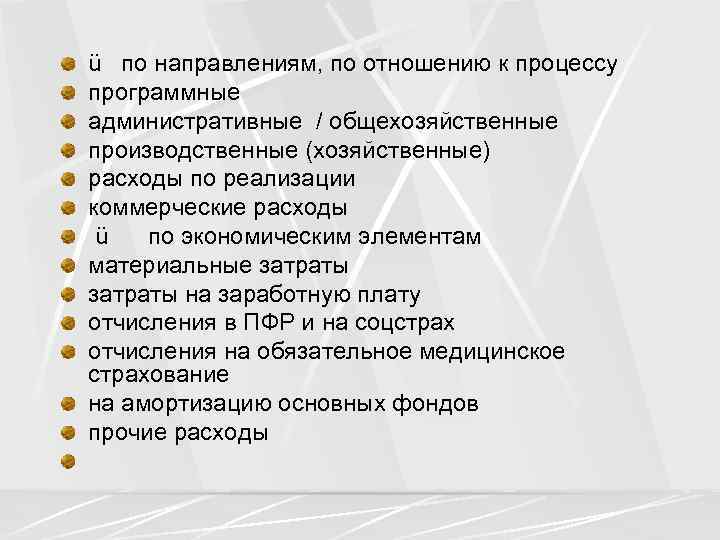 ü по направлениям, по отношению к процессу
программные
административные / общехозяйственные
производственные (хозяйственные)
расходы по реализации
коммерческие расходы
ü по экономическим элементам
материальные затраты
затраты на заработную плату
отчисления в ПФР и на соцстрах
отчисления на обязательное медицинское страхование
на амортизацию основных фондов
прочие расходы